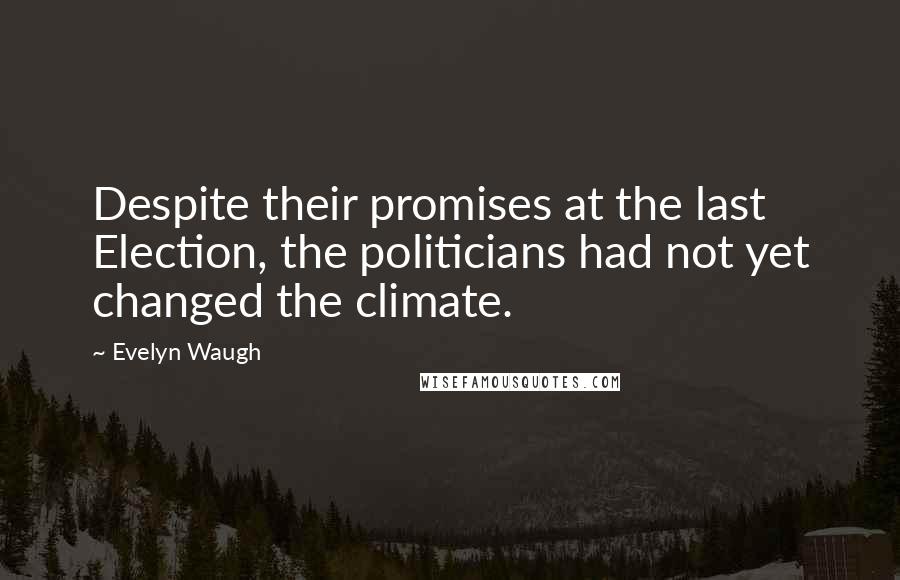 Despite their promises at the last Election, the politicians had not yet changed the climate.

~ Evelyn Waugh

WISEFAMOUSQUOTES.COM